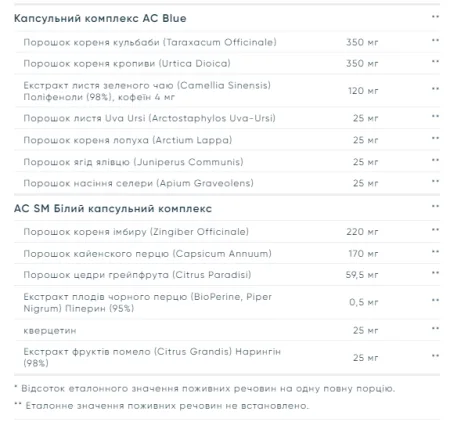 | Капсульний комплекс AC Blue | | ** |
|---|---|---|
| Порошок кореня кульбаби (Taraxacum Officinale) | 350 мг | ** |
| Порошок кореня кропиви (Urtica Dioica) | 350 мг | ** |
| Екстракт листя зеленого чаю (Camellia Sinensis) Поліфеноли (98%), кофеїн 4 мг | 120 мг | ** |
| Порошок листя Uva Ursi (Arctostaphylos Uva-Ursi) | 25 мг | ** |
| Порошок кореня лопуха (Arctium Lappa) | 25 мг | ** |
| Порошок ягід ялівцю (Juniperus Communis) | 25 мг | ** |
| Порошок насіння селери (Apium Graveolens) | 25 мг | ** |
| AC SM Білий капсульний комплекс | | ** |
| Порошок кореня імбиру (Zingiber Officinale) | 220 мг | ** |
| Порошок кайенского перцю (Capsicum Annuum) | 170 мг | ** |
| Порошок цедри грейпфрута (Citrus Paradisi) | 59,5 мг | ** |
| Екстракт плодів чорного перцю (BioPerine, Piper Nigrum) Піперин (95%) | 0,5 мг | ** |
| кверцетин | 25 мг | ** |
| Екстракт фруктів помело (Citrus Grandis) Нарингін (98%) | 25 мг | ** |

* Відсоток еталонного значення поживних речовин на одну повну порцію.

** Еталонне значення поживних речовин не встановлено.